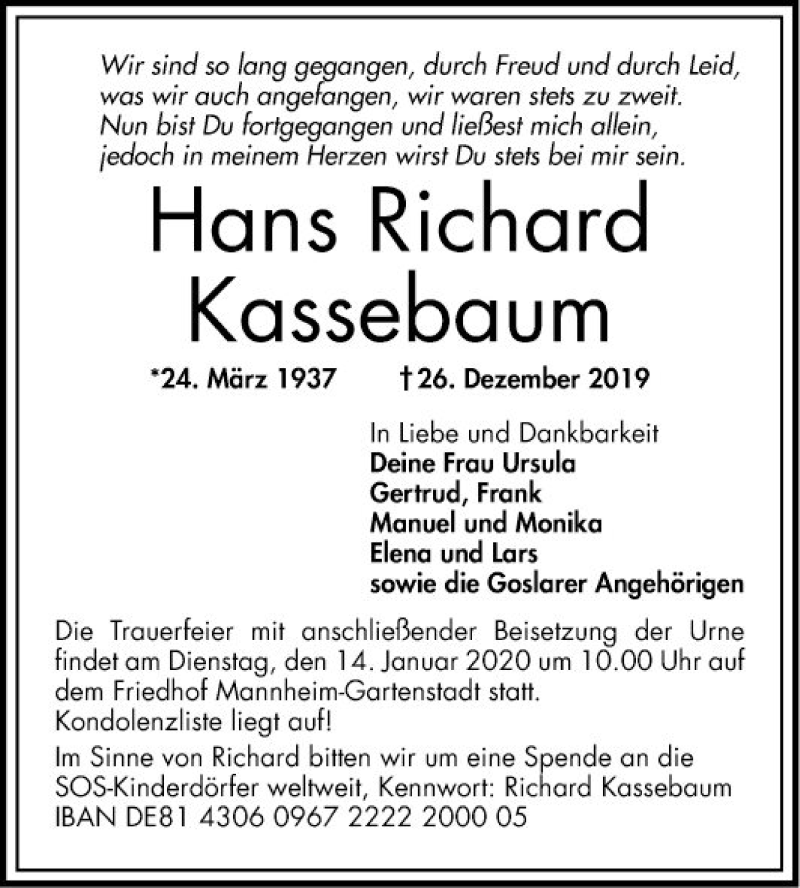 Wir sind so lang gegangen, durch Freud und durch Leid,
was wir auch angefangen, wir waren stets zu zweit.
Nun bist Du fortgegangen und ließest mich allein,
jedoch in meinem Herzen wirst Du stets bei mir sein.

Hans Richard
Kassebaum

*24. März 1937 †26. Dezember 2019

In Liebe und Dankbarkeit
Deine Frau Ursula
Gertrud, Frank
Manuel und Monika
Elena und Lars
sowie die Goslarer Angehörigen

Die Trauerfeier mit anschließender Beisetzung der Urne findet am Dienstag, den 14. Januar 2020 um 10.00 Uhr auf dem Friedhof Mannheim-Gartenstadt statt.
Kondolenzliste liegt auf!

Im Sinne von Richard bitten wir um eine Spende an die SOS-Kinderdörfer weltweit, Kennwort: Richard Kassebaum
IBAN DE81 4306 0967 2222 2000 05